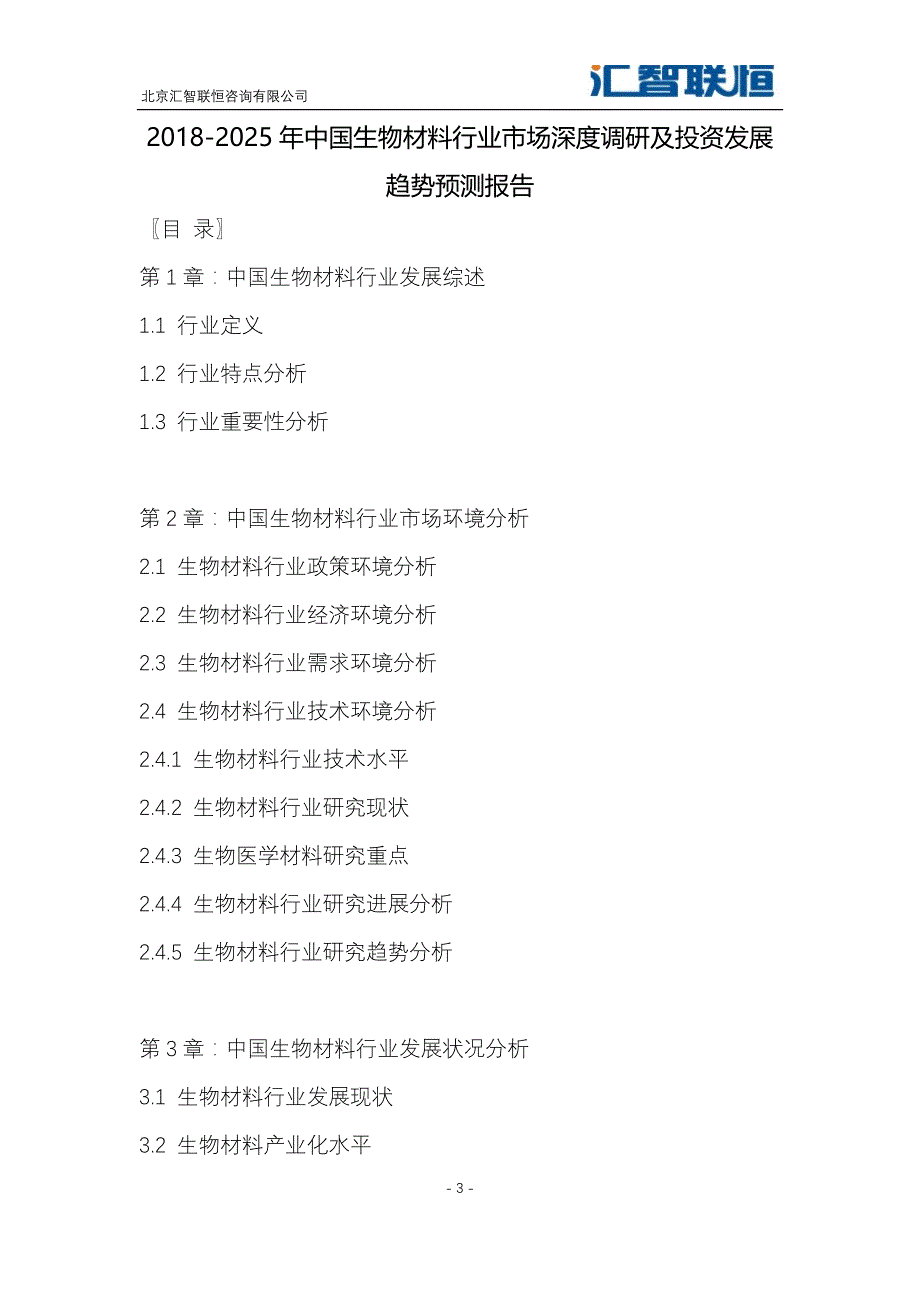 北京汇智联恒咨询有限公司

汇智联恒

2018-2025 年中国生物材料行业市场深度调研及投资发展趋势预测报告

〖目 录〗

第 1 章：中国生物材料行业发展综述

1.1 行业定义

1.2 行业特点分析

1.3 行业重要性分析

第 2 章：中国生物材料行业市场环境分析

2.1 生物材料行业政策环境分析

2.2 生物材料行业经济环境分析

2.3 生物材料行业需求环境分析

2.4 生物材料行业技术环境分析

2.4.1 生物材料行业技术水平

2.4.2 生物材料行业研究现状

2.4.3 生物医学材料研究重点

2.4.4 生物材料行业研究进展分析

2.4.5 生物材料行业研究趋势分析

第 3 章：中国生物材料行业发展状况分析

3.1 生物材料行业发展现状

3.2 生物材料产业化水平

- 3 -